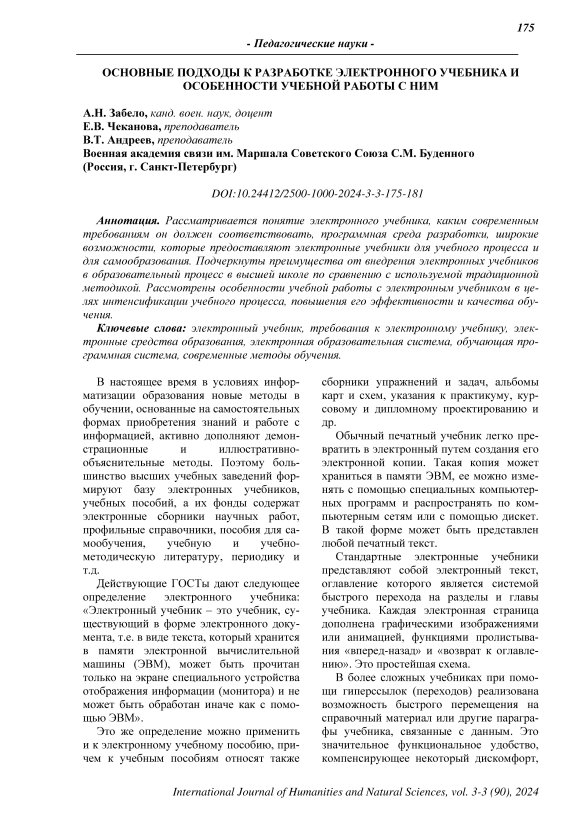 175

- Педагогические науки -

ОСНОВНЫЕ ПОДХОДЫ К РАЗРАБОТКЕ ЭЛЕКТРОННОГО УЧЕБНИКА И ОСОБЕННОСТИ УЧЕБНОЙ РАБОТЫ С НИМ

А.Н. Забело, канд. воен. наук, доцент
Е.В. Чеканова, преподаватель
В.Т. Андреев, преподаватель
Военная академия связи им. Маршала Советского Союза С.М. Буденного (Россия, г. Санкт-Петербург)

DOI:10.24412/2500-1000-2024-3-3-175-181

Аннотация. Рассматривается понятие электронного учебника, каким современным требованиям он должен соответствовать, программная среда разработки, широкие возможности, которые предоставляют электронные учебники для учебного процесса и для самообразования. Подчеркнуты преимущества от внедрения электронных учебников в образовательный процесс в высшей школе по сравнению с используемой традиционной методикой. Рассмотрены особенности учебной работы с электронным учебником в целях интенсификации учебного процесса, повышения его эффективности и качества обучения.

Ключевые слова: электронный учебник, требования к электронному учебнику, электронные средства образования, электронная образовательная система, обучающая программная система, современные методы обучения.

В настоящее время в условиях информатизации образования новые методы в обучении, основанные на самостоятельных формах приобретения знаний и работе с информацией, активно дополняют демонстрационные и иллюстративно-объяснительные методы. Поэтому большинство высших учебных заведений формируют базу электронных учебников, учебных пособий, а их фонды содержат электронные сборники научных работ, профильные справочники, пособия для самообучения, учебную и учебно-методическую литературу, периодику и т.д.

Действующие ГОСТы дают следующее определение электронного учебника: «Электронный учебник – это учебник, существующий в форме электронного документа, т.е. в виде текста, который хранится в памяти электронной вычислительной машины (ЭВМ), может быть прочитан только на экране специального устройства отображения информации (монитора) и не может быть обработан иначе как с помощью ЭВМ».

Это же определение можно применить и к электронному учебному пособию, причем к учебным пособиям относят также сборники упражнений и задач, альбомы карт и схем, указания к практикуму, курсовому и дипломному проектированию и др.

Обычный печатный учебник легко превратить в электронный путем создания его электронной копии. Такая копия может храниться в памяти ЭВМ, ее можно изменять с помощью специальных компьютерных программ и распространять по компьютерным сетям или с помощью дискет. В такой форме может быть представлен любой печатный текст.

Стандартные электронные учебники представляют собой электронный текст, оглавление которого является системой быстрого перехода на разделы и главы учебника. Каждая электронная страница дополнена графическими изображениями или анимацией, функциями пролистывания «вперед-назад» и «возврат к оглавлению». Это простейшая схема.

В более сложных учебниках при помощи гиперссылок (переходов) реализована возможность быстрого перемещения на справочный материал или другие параграфы учебника, связанные с данным. Это значительное функциональное удобство, компенсирующее некоторый дискомфорт,

International Journal of Humanities and Natural Sciences, vol. 3-3 (90), 2024